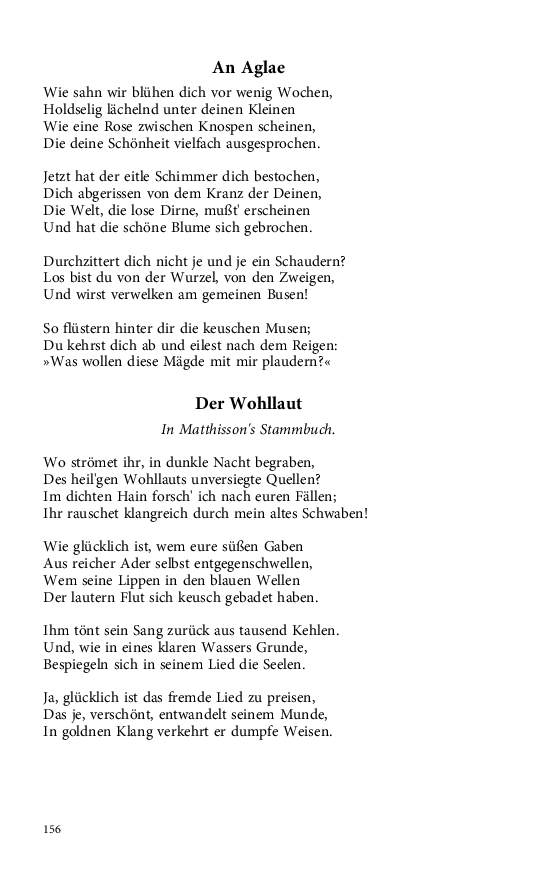 An Aglae

Wie sahn wir blühen dich vor wenig Wochen,
Holdselig lächelnd unter deinen Kleinen
Wie eine Rose zwischen Knospen scheinen,
Die deine Schönheit vielfach ausgesprochen.

Jetzt hat der eitle Schimmer dich bestochen,
Dich abgerissen von dem Kranz der Deinen,
Die Welt, die lose Dirne, mußt' erscheinen
Und hat die schöne Blume sich gebrochen.

Durchzittert dich nicht je und je ein Schaudern?
Los bist du von der Wurzel, von den Zweigen,
Und wirst verwelken am gemeinen Busen!

So flüstern hinter dir die keuschen Musen;
Du kehrst dich ab und eilest nach dem Reigen:
»Was wollen diese Mägde mit mir plaudern?«

Der Wohllaut

In Matthisson's Stammbuch.

Wo strömet ihr, in dunkle Nacht begraben,
Des heil'gen Wohllauts unversiegte Quellen?
Im dichten Hain forsch' ich nach euren Fällen;
Ihr rauschet klangreich durch mein altes Schwaben!

Wie glücklich ist, wem eure süßen Gaben
Aus reicher Ader selbst entgegenschwellen,
Wem seine Lippen in den blauen Wellen
Der lautern Flut sich keusch gebadet haben.

Ihm tönt sein Sang zurück aus tausend Kehlen.
Und, wie in eines klaren Wassers Grunde,
Bespiegeln sich in seinem Lied die Seelen.

Ja, glücklich ist das fremde Lied zu preisen,
Das je, verschönt, entwandelt seinem Munde,
In goldnen Klang verkehrt er dumpfe Weisen.

156